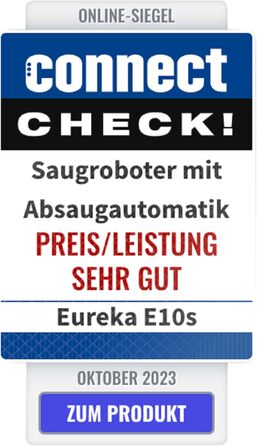 ONLINE-SIEGEL

connect

CHECK!

Saugroboter mit Absaugautomatik

PREIS/LEISTUNG SEHR GUT

Eureka E10s

OKTOBER 2023

ZUM PRODUKT